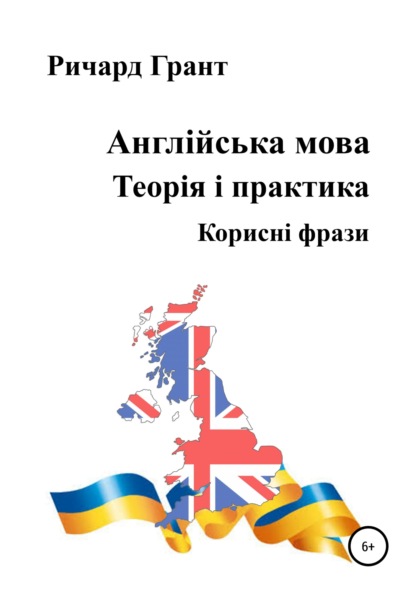 Ричард Грант

Англійська мова
Теорія і практика
Корисні фрази

6+